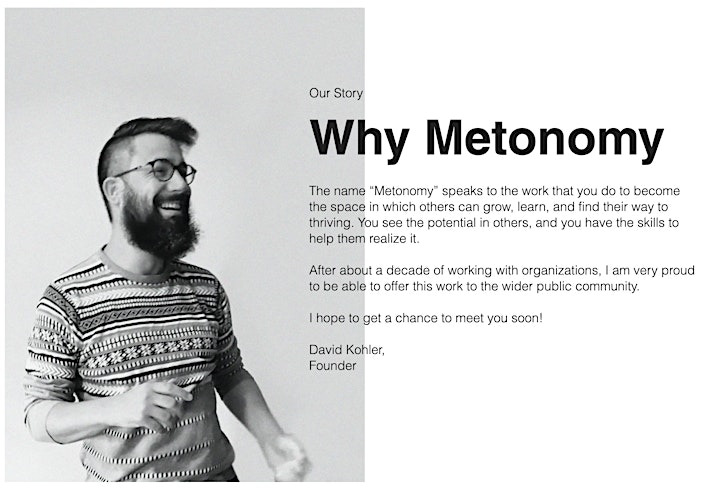 Our Story

Why Metonomy

The name “Metonomy” speaks to the work that you do to become the space in which others can grow, learn, and find their way to thriving. You see the potential in others, and you have the skills to help them realize it.

After about a decade of working with organizations, I am very proud to be able to offer this work to the wider public community.

I hope to get a chance to meet you soon!

David Kohler,
Founder